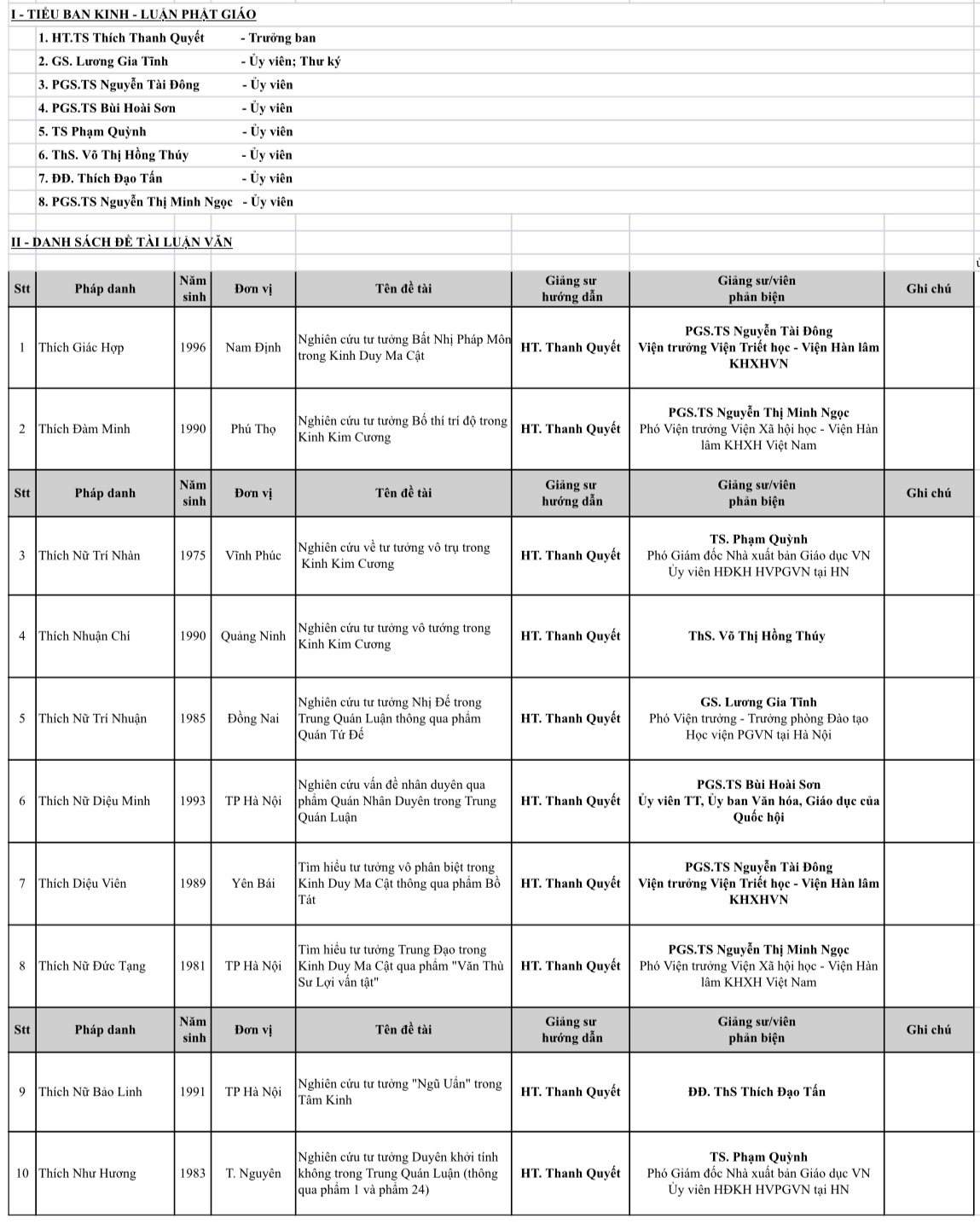 I - TIỂU BAN KINH - LUẬN PHẬT GIÁO

1. HT.TS Thích Thanh Quyết - Trưởng ban
2. GS. Lương Gia Tĩnh - Ủy viên; Thư ký
3. PGS.TS Nguyễn Tài Đông - Ủy viên
4. PGS.TS Bùi Hoài Sơn - Ủy viên
5. TS Phạm Quỳnh - Ủy viên
6. ThS. Võ Thị Hồng Thúy - Ủy viên
7. ĐĐ. Thích Đạo Tấn - Ủy viên
8. PGS.TS Nguyễn Thị Minh Ngọc - Ủy viên

II - DANH SÁCH ĐỀ TÀI LUẬN VĂN

| Stt | Pháp danh | Năm sinh | Đơn vị | Tên đề tài | Giảng sư hướng dẫn | Giảng sư/viên phản biện | Ghi chú |
|---|---|---|---|---|---|---|---|
| 1 | Thích Giác Hợp | 1996 | Nam Định | Nghiên cứu tư tưởng Bất Nhị Pháp Môn trong Kinh Duy Ma Cật | HT. Thanh Quyết | PGS.TS Nguyễn Tài Đông Viện trưởng Viện Triết học - Viện Hàn lâm KHXHVN | |
| 2 | Thích Đàm Minh | 1990 | Phú Thọ | Nghiên cứu tư tưởng Bố thí trí độ trong Kinh Kim Cương | HT. Thanh Quyết | PGS.TS Nguyễn Thị Minh Ngọc Phó Viện trưởng Viện Xã hội học - Viện Hàn lâm KHXH Việt Nam | |
| Stt | Pháp danh | Năm sinh | Đơn vị | Tên đề tài | Giảng sư hướng dẫn | Giảng sư/viên phản biện | Ghi chú |
| 3 | Thích Nữ Trí Nhàn | 1975 | Vĩnh Phúc | Nghiên cứu về tư tưởng vô trụ trong Kinh Kim Cương | HT. Thanh Quyết | TS. Phạm Quỳnh Phó Giám đốc Nhà xuất bản Giáo dục VN Ủy viên HĐKH HVPGVN tại HN | |
| 4 | Thích Nhuận Chí | 1990 | Quảng Ninh | Nghiên cứu tư tưởng vô tướng trong Kinh Kim Cương | HT. Thanh Quyết | ThS. Võ Thị Hồng Thúy | |
| 5 | Thích Nữ Trí Nhuận | 1985 | Đồng Nai | Nghiên cứu tư tưởng Nhị Đế trong Trung Quán Luận thông qua phẩm Quán Tứ Đế | HT. Thanh Quyết | GS. Lương Gia Tĩnh Phó Viện trưởng - Trưởng phòng Đào tạo Học viện PGVN tại Hà Nội | |
| 6 | Thích Nữ Diệu Minh | 1993 | TP Hà Nội | Nghiên cứu vấn đề nhân duyên qua phẩm Quán Nhân Duyên trong Trung Quán Luận | HT. Thanh Quyết | PGS.TS Bùi Hoài Sơn Ủy viên TT, Ủy ban Văn hóa, Giáo dục của Quốc hội | |
| 7 | Thích Diệu Viên | 1989 | Yên Bái | Tìm hiểu tư tưởng vô phân biệt trong Kinh Duy Ma Cật thông qua phẩm Bồ Tát | HT. Thanh Quyết | PGS.TS Nguyễn Tài Đông Viện trưởng Viện Triết học - Viện Hàn lâm KHXHVN | |
| 8 | Thích Nữ Đức Tạng | 1981 | TP Hà Nội | Tìm hiểu tư tưởng Trung Đạo trong Kinh Duy Ma Cật qua phẩm "Văn Thù Sư Lợi vấn tật" | HT. Thanh Quyết | PGS.TS Nguyễn Thị Minh Ngọc Phó Viện trưởng Viện Xã hội học - Viện Hàn lâm KHXH Việt Nam | |
| Stt | Pháp danh | Năm sinh | Đơn vị | Tên đề tài | Giảng sư hướng dẫn | Giảng sư/viên phản biện | Ghi chú |
| 9 | Thích Nữ Bảo Linh | 1991 | TP Hà Nội | Nghiên cứu tư tưởng "Ngũ Uẩn" trong Tâm Kinh | HT. Thanh Quyết | ĐĐ. ThS Thích Đạo Tấn | |
| 10 | Thích Như Hương | 1983 | T. Nguyên | Nghiên cứu tư tưởng Duyên khởi tính không trong Trung Quán Luận (thông qua phẩm 1 và phẩm 24) | HT. Thanh Quyết | TS. Phạm Quỳnh Phó Giám đốc Nhà xuất bản Giáo dục VN Ủy viên HĐKH HVPGVN tại HN | |